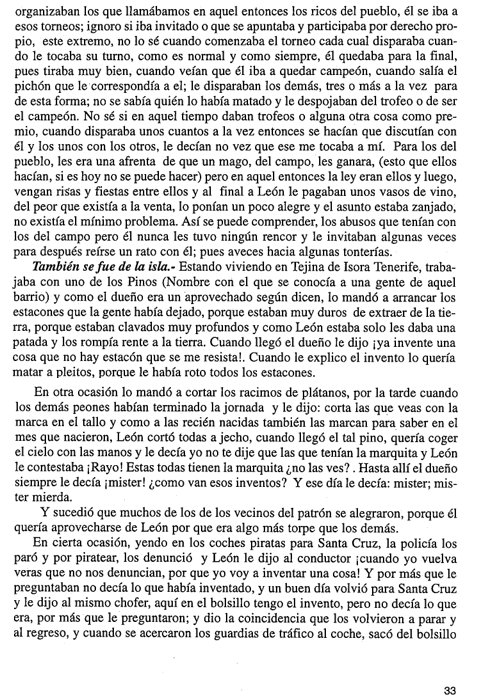 organizaban los que llamábamos en aquel entonces los ricos del pueblo, él se iba a esos torneos; ignoro si iba invitado o que se apuntaba y participaba por derecho propio, este extremo, no lo sé cuando comenzaba el torneo cada cual disparaba cuando le tocaba su turno, como es normal y como siempre, él quedaba para la final, pues tiraba muy bien, cuando veían que él iba a quedar campeón, cuando salía el pichón que le correspondía a el; le disparaban los demás, tres o más a la vez para de esta forma; no se sabía quién lo había matado y le despojaban del trofeo o de ser el campeón. No sé si en aquel tiempo daban trofeos o alguna otra cosa como premio, cuando disparaba unos cuantos a la vez entonces se hacían que discutían con él y los unos con los otros, le decían no vez que ese me tocaba a mí. Para los del pueblo, les era una afrenta de que un mago, del campo, les ganara, (esto que ellos hacían, si es hoy no se puede hacer) pero en aquel entonces la ley eran ellos y luego, vengan risas y fiestas entre ellos y al final a León le pagaban unos vasos de vino, del peor que existía a la venta, lo ponían un poco alegre y el asunto estaba zanjado, no existía el mínimo problema. Así se puede comprender, los abusos que tenían con los del campo pero él nunca les tuvo ningún rencor y le invitaban algunas veces para después reírse un rato con él; pues aveces hacia algunas tonterías.

También se fue de la isla.- Estando viviendo en Tejina de Isora Tenerife, trabajaba con uno de los Pinos (Nombre con el que se conocía a una gente de aquel barrio) y como el dueño era un aprovechado según dicen, lo mandó a arrancar los estacones que la gente había dejado, porque estaban muy duros de extraer de la tierra, porque estaban clavados muy profundos y como León estaba solo les daba una patada y los rompía rente a la tierra. Cuando llegó el dueño le dijo ¡ya invente una cosa que no hay estacón que se me resista!. Cuando le explico el invento lo quería matar a pleitos, porque le había roto todos los estacones.

En otra ocasión lo mandó a cortar los racimos de plátanos, por la tarde cuando los demás peones habían terminado la jornada y le dijo: corta las que veas con la marca en el tallo y como a las recién nacidas también las marcan para saber en el mes que nacieron, León cortó todas a jecho, cuando llegó el tal pino, quería coger el cielo con las manos y le decía yo no te dije que las que tenían la marquita y León le contestaba ¡Rayo! Estas todas tienen la marquita ¿no las ves? . Hasta allí el dueño siempre le decía ¡mister! ¿como van esos inventos? Y ese día le decía: mister; mister mierda.

Y sucedió que muchos de los de los vecinos del patrón se alegraron, porque él quería aprovecharse de León por que era algo más torpe que los demás.

En cierta ocasión, yendo en los coches piratas para Santa Cruz, la policía los paró y por piratear, los denunció y León le dijo al conductor ¡cuando yo vuelva veras que no nos denuncian, por que yo voy a inventar una cosa! Y por más que le preguntaban no decía lo que había inventado, y un buen día volvió para Santa Cruz y le dijo al mismo chofer, aquí en el bolsillo tengo el invento, pero no decía lo que era, por más que le preguntaron; y dio la coincidencia que los volvieron a parar y al regreso, y cuando se acercaron los guardias de tráfico al coche, sacó del bolsillo

33